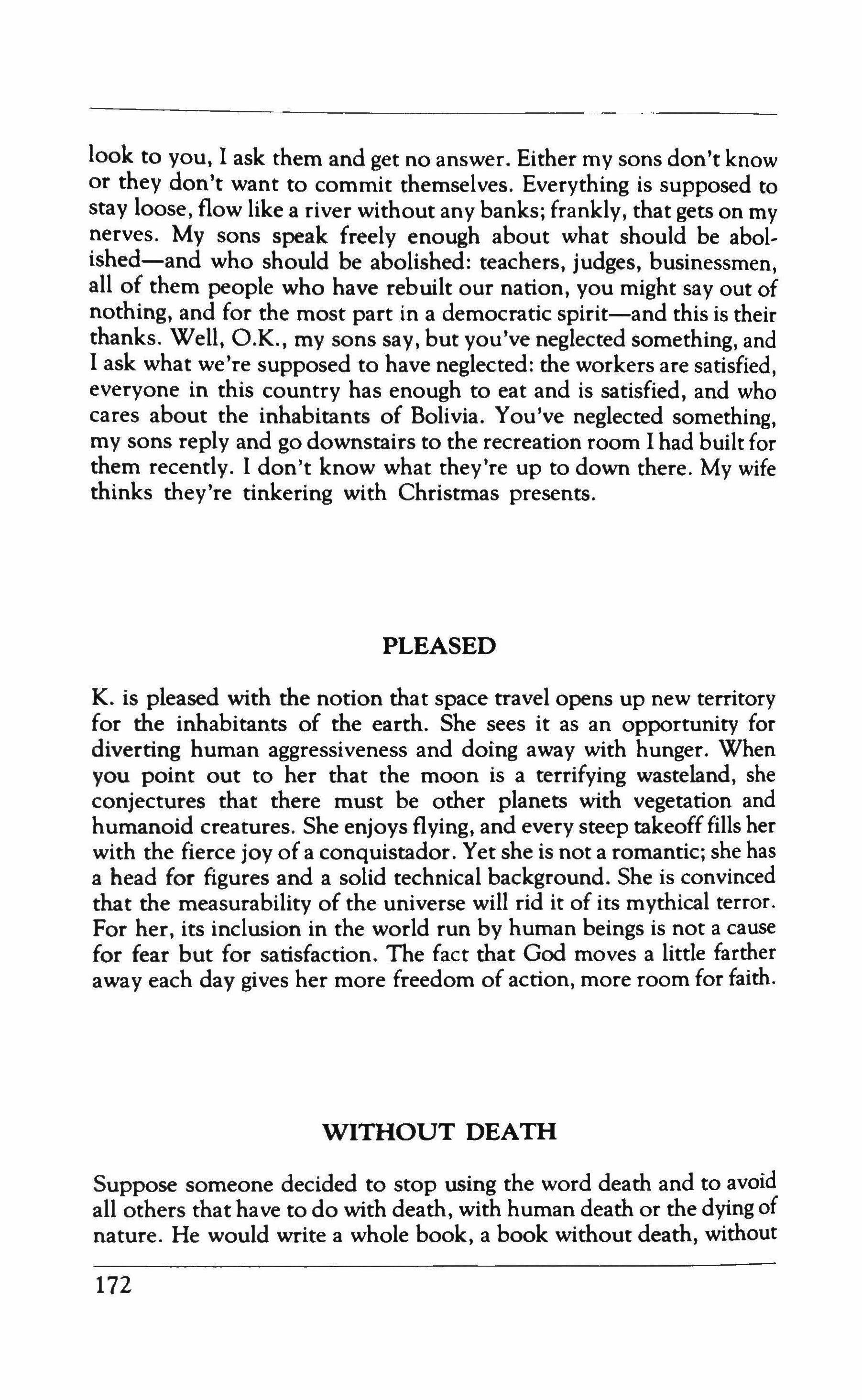 look to you, I ask them and get no answer. Either my sons don't know or they don't want to commit themselves. Everything is supposed to stay loose, flow like a river without any banks; frankly, that gets on my nerves. My sons speak freely enough about what should be abolished—and who should be abolished: teachers, judges, businessmen, all of them people who have rebuilt our nation, you might say out of nothing, and for the most part in a democratic spirit—and this is their thanks. Well, O.K., my sons say, but you've neglected something, and I ask what we're supposed to have neglected: the workers are satisfied, everyone in this country has enough to eat and is satisfied, and who cares about the inhabitants of Bolivia. You've neglected something, my sons reply and go downstairs to the recreation room I had built for them recently. I don't know what they're up to down there. My wife thinks they're tinkering with Christmas presents.

PLEASED

K. is pleased with the notion that space travel opens up new territory for the inhabitants of the earth. She sees it as an opportunity for diverting human aggressiveness and doing away with hunger. When you point out to her that the moon is a terrifying wasteland, she conjectures that there must be other planets with vegetation and humanoid creatures. She enjoys flying, and every steep takeoff fills her with the fierce joy of a conquistador. Yet she is not a romantic; she has a head for figures and a solid technical background. She is convinced that the measurability of the universe will rid it of its mythical terror. For her, its inclusion in the world run by human beings is not a cause for fear but for satisfaction. The fact that God moves a little farther away each day gives her more freedom of action, more room for faith.

WITHOUT DEATH

Suppose someone decided to stop using the word death and to avoid all others that have to do with death, with human death or the dying of nature. He would write a whole book, a book without death, without

172